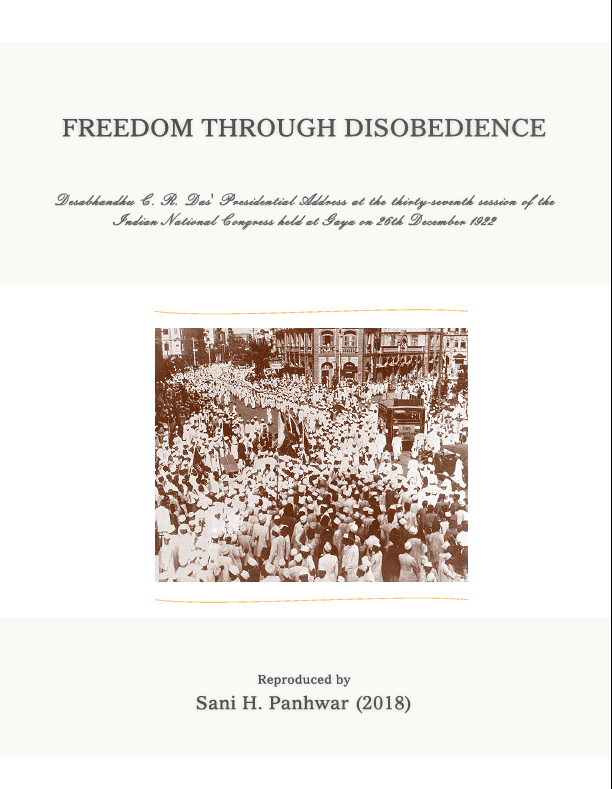 FREEDOM THROUGH DISOBEDIENCE

Desabhandhu C. R. Das' Presidential Address at the thirty-seventh session of the Indian National Congress held at Gaya on 26th December 1922

Reproduced by

Sani H. Panhwar (2018)